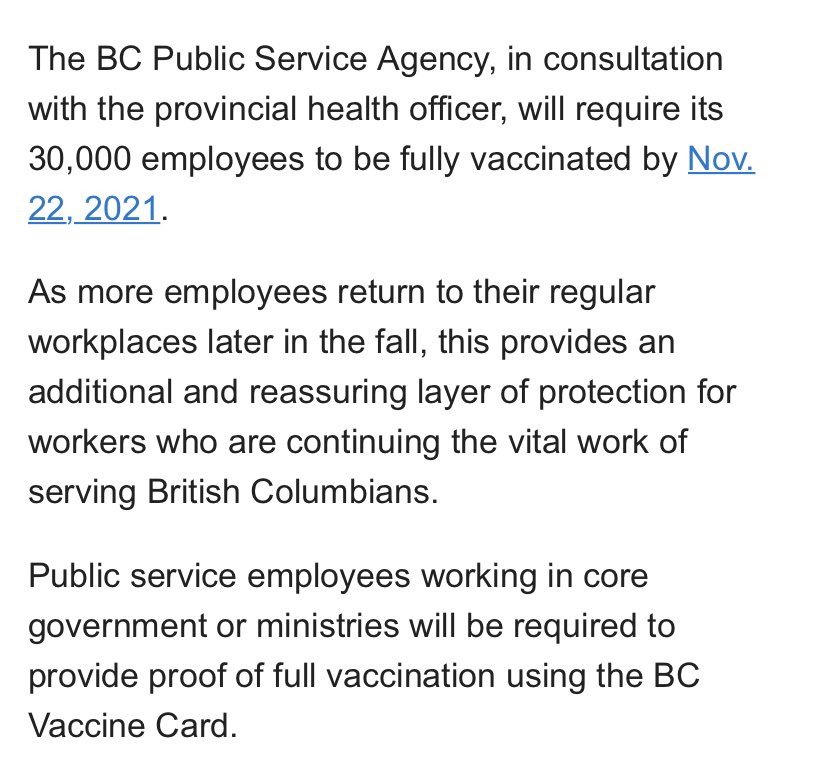 The BC Public Service Agency, in consultation with the provincial health officer, will require its 30,000 employees to be fully vaccinated by Nov. 22, 2021.

As more employees return to their regular workplaces later in the fall, this provides an additional and reassuring layer of protection for workers who are continuing the vital work of serving British Columbians.

Public service employees working in core government or ministries will be required to provide proof of full vaccination using the BC Vaccine Card.